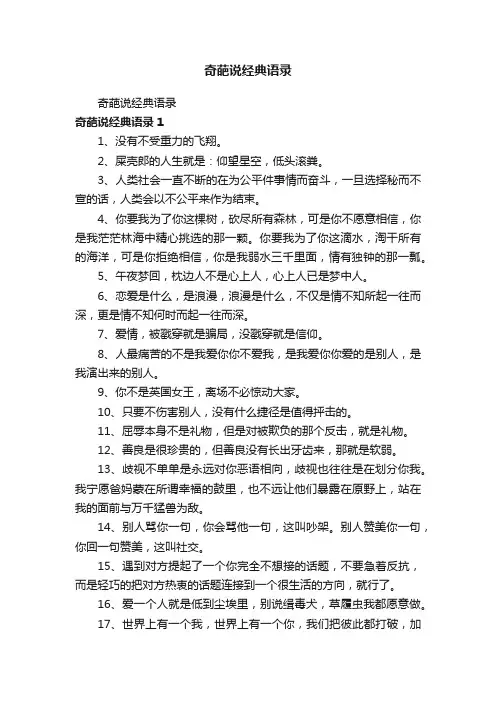 奇葩说经典语录

奇葩说经典语录

奇葩说经典语录 1

1、没有不受重力的飞翔。

2、屎壳郎的人生就是：仰望星空，低头滚粪。

3、人类社会一直不断的在为公平件事情而奋斗，一旦选择秘而不宣的话，人类会以不公平来作为结束。

4、你要我为了你这棵树，砍尽所有森林，可是你不愿意相信，你是我茫茫林海中精心挑选的那一颗。你要我为了你这滴水，淘干所有的海洋，可是你拒绝相信，你是我弱水三千里面，情有独钟的那一瓢。

5、午夜梦回，枕边人不是心上人，心上人已是梦中人。

6、恋爱是什么，是浪漫，浪漫是什么，不仅是情不知所起一往而深，更是情不知何时而起一往而深。

7、爱情，被戳穿就是骗局，没戳穿就是信仰。

8、人最痛苦的不是我爱你你不爱我，是我爱你你爱的是别人，是我演出来的别人。

9、你不是英国女王，离场不必惊动大家。

10、只要不伤害别人，没有什么捷径是值得抨击的。

11、屈辱本身不是礼物，但是对被欺负的那个反击，就是礼物。

12、善良是很珍贵的，但善良没有长出牙齿来，那就是软弱。

13、歧视不单单是永远对你恶语相向，歧视也往往是在划分你我。我宁愿爸妈蒙在所谓幸福的鼓里，也不远让他们暴露在原野上，站在我的面前与万千猛兽为敌。

14、别人骂你一句，你会骂他一句，这叫吵架。别人赞美你一句，你回一句赞美，这叫社交。

15、遇到对方提起了一个你完全不想接的话题，不要急着反抗，而是轻巧的把对方热衷的话题连接到一个很生活的方向，就行了。

16、爱一个人就是低到尘埃里，别说缉毒犬，草履虫我都愿意做。

17、世界上有一个我，世界上有一个你，我们把彼此都打破，加